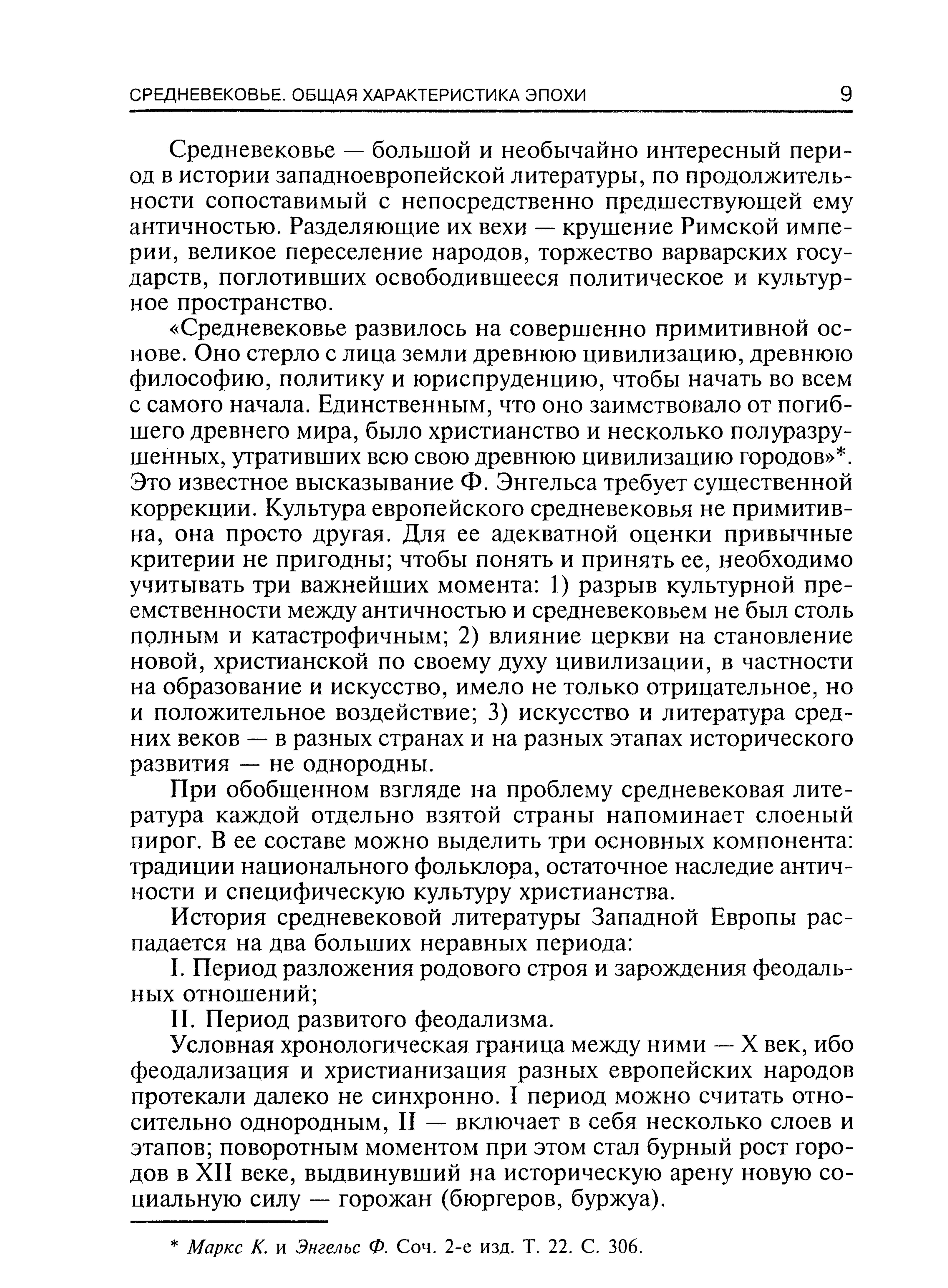 СРЕДНЕВЕКОВЬЕ. ОБЩАЯ ХАРАКТЕРИСТИКА ЭПОХИ 9

Средневековье — большой и необычайно интересный период в истории западноевропейской литературы, по продолжительности сопоставимый с непосредственно предшествующей ему античностью. Разделяющие их вехи — крушение Римской империи, великое переселение народов, торжество варварских государств, поглотивших освободившееся политическое и культурное пространство.

«Средневековье развилось на совершенно примитивной основе. Оно стерло с лица земли древнюю цивилизацию, древнюю философию, политику и юриспруденцию, чтобы начать во всем с самого начала. Единственным, что оно заимствовало от погибшего древнего мира, было христианство и несколько полуразрушенных, утративших всю свою древнюю цивилизацию городов»*. Это известное высказывание Ф. Энгельса требует существенной коррекции. Культура европейского средневековья не примитивна, она просто другая. Для ее адекватной оценки привычные критерии не пригодны; чтобы понять и принять ее, необходимо учитывать три важнейших момента: 1) разрыв культурной преемственности между античностью и средневековьем не был столь полным и катастрофичным; 2) влияние церкви на становление новой, христианской по своему духу цивилизации, в частности на образование и искусство, имело не только отрицательное, но и положительное воздействие; 3) искусство и литература средних веков — в разных странах и на разных этапах исторического развития — не однородны.

При обобщенном взгляде на проблему средневековая литература каждой отдельно взятой страны напоминает слоеный пирог. В ее составе можно выделить три основных компонента: традиции национального фольклора, остаточное наследие античности и специфическую культуру христианства.

История средневековой литературы Западной Европы распадается на два больших неравных периода:

I. Период разложения родового строя и зарождения феодальных отношений;

II. Период развитого феодализма.

Условная хронологическая граница между ними — X век, ибо феодализация и христианизация разных европейских народов протекали далеко не синхронно. I период можно считать относительно однородным, II — включает в себя несколько слоев и этапов; поворотным моментом при этом стал бурный рост городов в XII веке, выдвинувший на историческую арену новую социальную силу — горожан (бюргеров, буржуа).

* Маркс К. и Энгельс Ф. Соч. 2-е изд. Т. 22. С. 306.